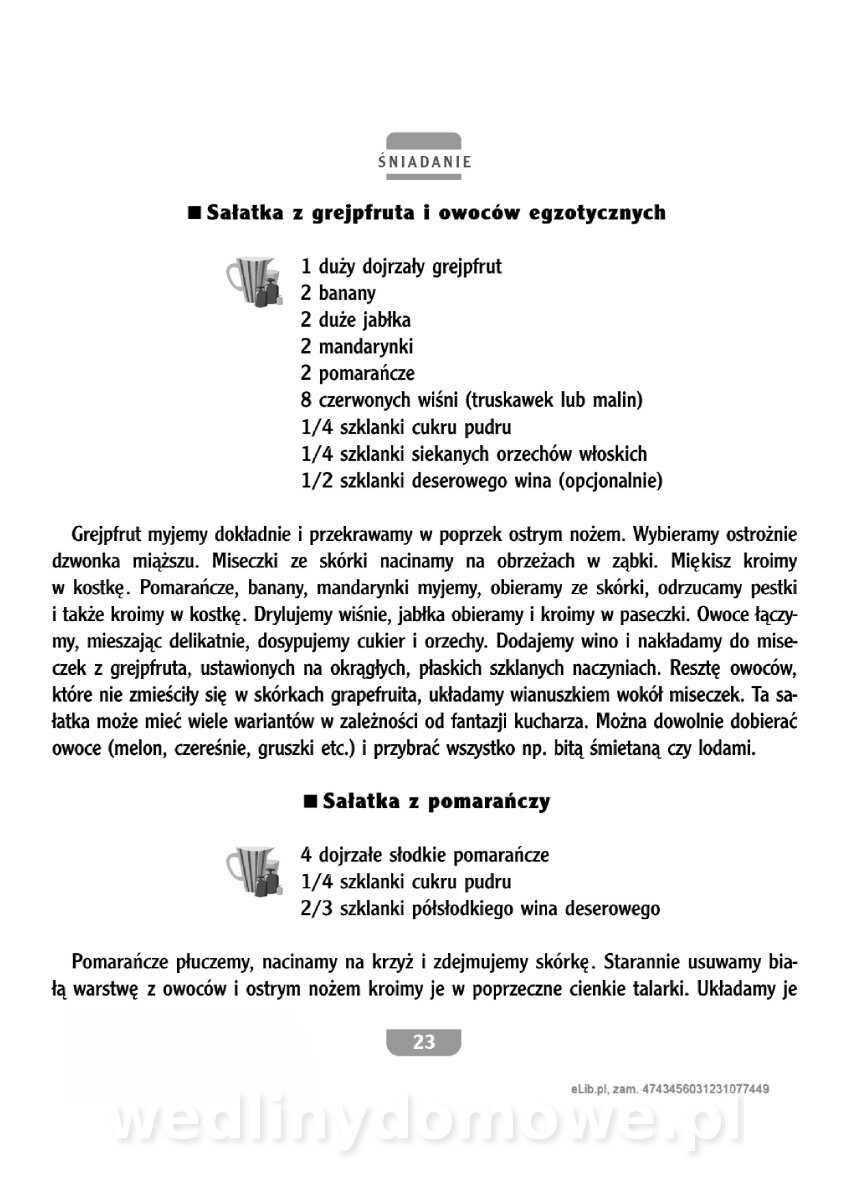 ŚNIADANIE

■ Sałatka z grejpfruta i owoców egzotycznych

1 duży dojrzały grejpfrut
2 banany
2 duże jabłka
2 mandarynki
2 pomarańcze
8 czerwonych wiśni (truskawek lub malin)
1/4 szklanki cukru pudru
1/4 szklanki siekanych orzechów włoskich
1/2 szklanki deserowego wina (opcjonalnie)

Grejpfrut myjemy dokładnie i przekrawamy w poprzek ostrym nożem. Wybieramy ostrożnie dzwonka miąższu. Miseczki ze skórki nacinamy na obrzeżach w ząbki. Miękisz kroimy w kostkę. Pomarańcze, banany, mandarynki myjemy, obieramy ze skórki, odrzucamy pestki i także kroimy w kostkę. Drylujemy wiśnie, jabłka obieramy i kroimy w paseczki. Owoce łączymy, mieszając delikatnie, dosypujemy cukier i orzechy. Dodajemy wino i nakładamy do miseczek z grejpfruta, ustawionych na okrągłych, płaskich szklanych naczyniach. Resztę owoców, które nie zmieściły się w skórkach grapefruita, układamy wianuszkiem wokół miseczek. Ta sałatka może mieć wiele wariantów w zależności od fantazji kucharza. Można dowolnie dobierać owoce (melon, czereśnie, gruszki etc.) i przybrać wszystko np. bitą śmietaną czy lodami.

■ Sałatka z pomarańczy

4 dojrzałe słodkie pomarańcze
1/4 szklanki cukru pudru
2/3 szklanki półsłodkiego wina deserowego

Pomarańcze płuczemy, nacinamy na krzyż i zdejmujemy skórkę. Starannie usuwamy białą warstwę z owoców i ostrym nożem kroimy je w poprzeczne cienkie talarki. Układamy je

23

eLib.pl, zam. 4743456031231077449

wedlinydomowe.pl